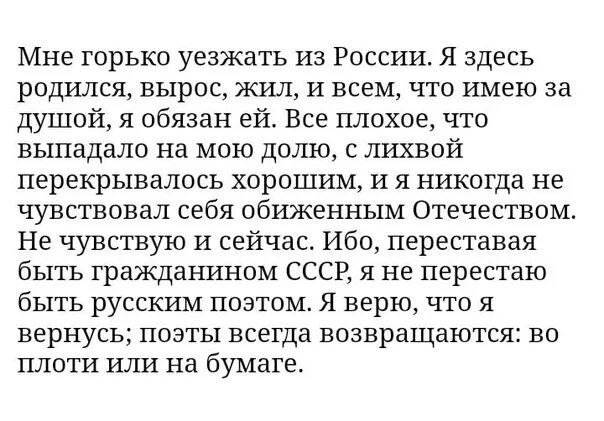 Мне горько уезжать из России. Я здесь родился, вырос, жил, и всем, что имею за душой, я обязан ей. Все плохое, что выпадало на мою долю, с лихвой перекрывалось хорошим, и я никогда не чувствовал себя обиженным Отечеством. Не чувствую и сейчас. Ибо, переставая быть гражданином СССР, я не перестаю быть русским поэтом. Я верю, что я вернусь; поэты всегда возвращаются: во плоти или на бумаге.